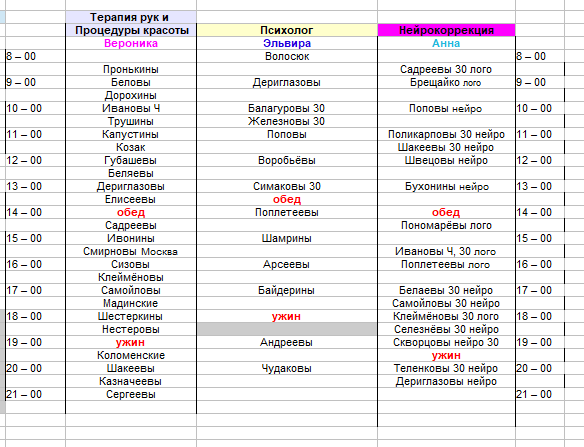 |  | Терапия рук и Процедуры красоты | Психолог | Нейрокоррекция |  |
|---|---|---|---|---|
|  | Вероника | Эльвира | Анна |  |
| 8 – 00 |  | Волосюк |  | 8 – 00 |
|  | Пронькины |  | Садреевы 30 лого |  |
| 9 – 00 | Беловы | Дериглазовы | Брещайко лого | 9 – 00 |
|  | Дорохины |  |  |  |
| 10 – 00 | Ивановы Ч | Балагуровы 30 | Поповы нейро | 10 – 00 |
|  | Трушины | Железновы 30 |  |  |
| 11 – 00 | Капустины | Поповы | Поликарповы 30 нейро | 11 – 00 |
|  | Козак |  | Шакеевы 30 нейро |  |
| 12 – 00 | Губашевы | Воробьёвы | Швецовы нейро | 12 – 00 |
|  | Беляевы |  |  |  |
| 13 – 00 | Дериглазовы | Симаковы 30 | Бухонины нейро | 13 – 00 |
|  | Елисеевы | обед |  |  |
| 14 – 00 | обед | Поплетеевы | обед | 14 – 00 |
|  | Садреевы |  | Пономарёвы лого |  |
| 15 – 00 | Ивонины | Шамрины |  | 15 – 00 |
|  | Смирновы Москва |  | Ивановы Ч, 30 лого |  |
| 16 – 00 | Сизовы | Арсеевы | Поплетеевы лого | 16 – 00 |
|  | Клеймёновы |  |  |  |
| 17 – 00 | Самойловы | Байдерины | Белаевы 30 нейро | 17 – 00 |
|  | Мадинские |  | Самойловы 30 нейро |  |
| 18 – 00 | Шестеркины | ужин | Клеймёновы 30 лого | 18 – 00 |
|  | Нестеровы |  | Селезнёвы 30 нейро |  |
| 19 – 00 | ужин | Андреевы | Скворцовы нейро 30 | 19 – 00 |
|  | Коломенские |  | ужин |  |
| 20 – 00 | Шакеевы | Чудаковы | Теленковы 30 нейро | 20 – 00 |
|  | Казначеевы |  | Дериглазовы нейро |  |
| 21 – 00 | Сергеевы |  |  | 21 – 00 |